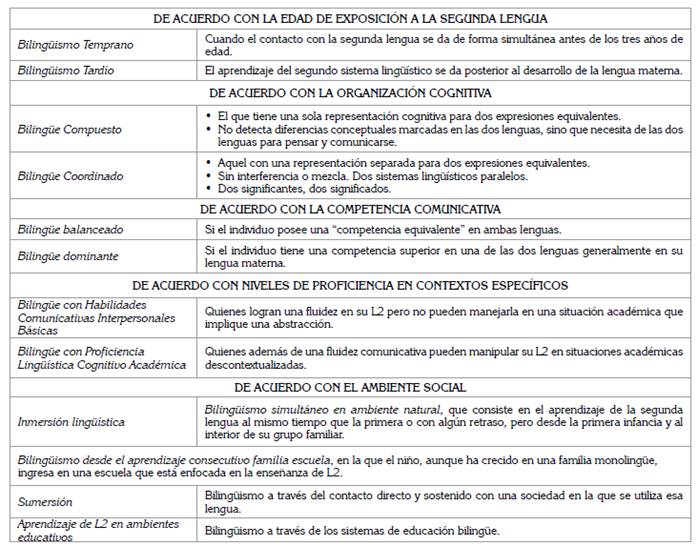 | DE ACUERDO CON LA EDAD DE EXPOSICIÓN A LA SEGUNDA LENGUA | |
|---|---|
| Bilingüismo Temprano | Cuando el contacto con la segunda lengua se da de forma simultánea antes de los tres años de edad. |
| Bilingüismo Tardío | El aprendizaje del segundo sistema lingüístico se da posterior al desarrollo de la lengua materna. |
| DE ACUERDO CON LA ORGANIZACIÓN COGNITIVA | |
| Bilingüe Compuesto | • El que tiene una sola representación cognitiva para dos expresiones equivalentes. • No detecta diferencias conceptuales marcadas en las dos lenguas, sino que necesita de las dos lenguas para pensar y comunicarse. |
| Bilingüe Coordinado | • Aquel con una representación separada para dos expresiones equivalentes. • Sin interferencia o mezcla. Dos sistemas lingüísticos paralelos. • Dos significantes, dos significados. |
| DE ACUERDO CON LA COMPETENCIA COMUNICATIVA | |
| Bilingüe balanceado | Si el individuo posee una "competencia equivalente" en ambas lenguas. |
| Bilingüe dominante | Si el individuo tiene una competencia superior en una de las dos lenguas generalmente en su lengua materna. |
| DE ACUERDO CON NIVELES DE PROFICIENCIA EN CONTEXTOS ESPECÍFICOS | |
| Bilingüe con Habilidades Comunicativas Interpersonales Básicas | Quienes logran una fluidez en su L2 pero no pueden manejarla en una situación académica que implique una abstracción. |
| Bilingüe con Proficiencia Lingüística Cognitivo Académica | Quienes además de una fluidez comunicativa pueden manipular su L2 en situaciones académicas descontextualizadas. |
| DE ACUERDO CON EL AMBIENTE SOCIAL | |
| Inmersión lingüística | Bilingüismo simultáneo en ambiente natural, que consiste en el aprendizaje de la segunda lengua al mismo tiempo que la primera o con algún retraso, pero desde la primera infancia y al interior de su grupo familiar. |
| Bilingüismo desde el aprendizaje consecutivo familia escuela, en la que el niño, aunque ha crecido en una familia monolingüe, ingresa en una escuela que está enfocada en la enseñanza de L2. | |
| Sumersión | Bilingüismo a través del contacto directo y sostenido con una sociedad en la que se utiliza esa lengua. |
| Aprendizaje de L2 en ambientes educativos | Bilingüismo a través de los sistemas de educación bilingüe. |